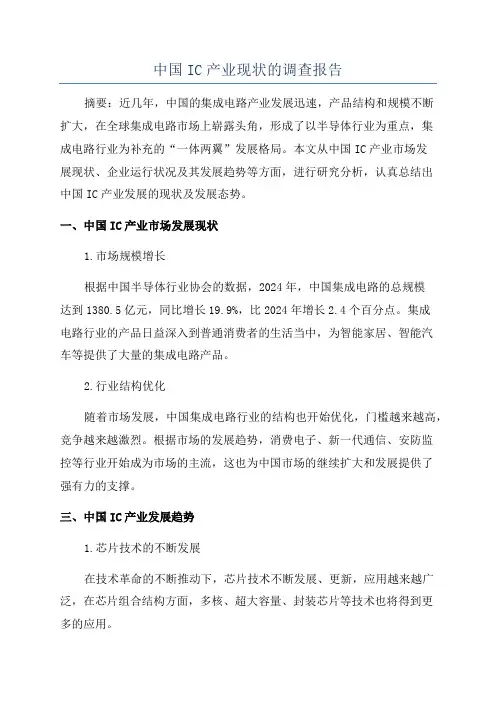 中国 IC 产业现状的调查报告

摘要：近几年，中国的集成电路产业发展迅速，产品结构和规模不断扩大，在全球集成电路市场上崭露头角，形成了以半导体行业为重点，集成电路行业为补充的“一体两翼”发展格局。本文从中国 IC 产业市场发展现状、企业运行状况及其发展趋势等方面，进行研究分析，认真总结出中国 IC 产业发展的现状及发展态势。

一、中国 IC 产业市场发展现状

1.市场规模增长

根据中国半导体行业协会的数据，2024 年，中国集成电路的总规模达到 1380.5 亿元，同比增长 19.9%，比 2024 年增长 2.4 个百分点。集成电路行业的产品日益深入到普通消费者的生活当中，为智能家居、智能汽车等提供了大量的集成电路产品。

2.行业结构优化

随着市场发展，中国集成电路行业的结构也开始优化，门槛越来越高，竞争越来越激烈。根据市场的发展趋势，消费电子、新一代通信、安防监控等行业开始成为市场的主流，这也为中国市场的继续扩大和发展提供了强有力的支撑。

三、中国 IC 产业发展趋势

1.芯片技术的不断发展

在技术革命的不断推动下，芯片技术不断发展、更新，应用越来越广泛，在芯片组合结构方面，多核、超大容量、封装芯片等技术也将得到更多的应用。